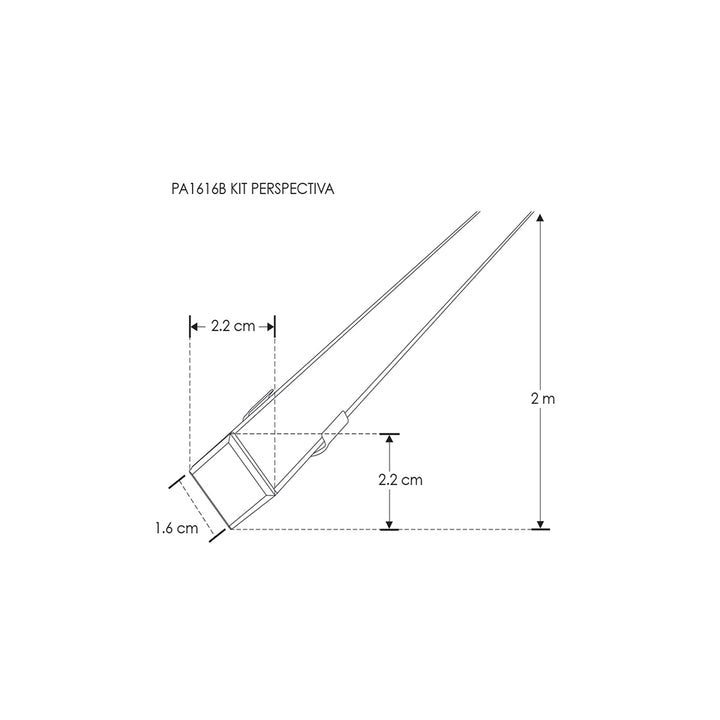 PA1616B KIT PERSPECTIVA

2.2 cm

2 m

2.2 cm

1.6 cm